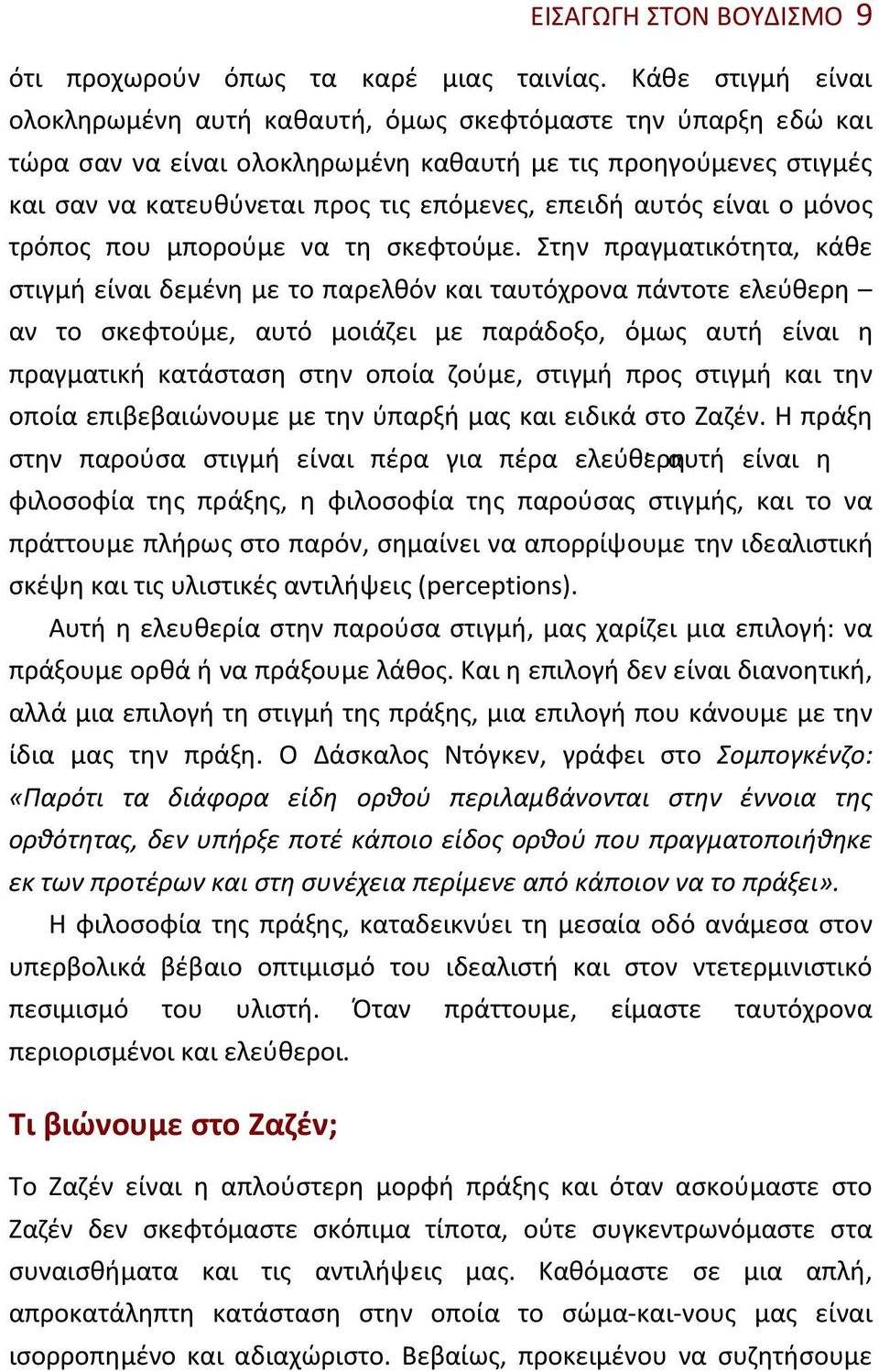 ΕΙΣΑΓΩΓΗ ΣΤΟΝ ΒΟΥΔΙΣΜΟ 9

ότι προχωρούν όπως τα καρέ μιας ταινίας. Κάθε στιγμή είναι ολοκληρωμένη αυτή καθαυτή, όμως σκεφτόμαστε την ύπαρξη εδώ και τώρα σαν να είναι ολοκληρωμένη καθαυτή με τις προηγούμενες στιγμές και σαν να κατευθύνεται προς τις επόμενες, επειδή αυτός είναι ο μόνος τρόπος που μπορούμε να τη σκεφτούμε. Στην πραγματικότητα, κάθε στιγμή είναι δεμένη με το παρελθόν και ταυτόχρονα πάντοτε ελεύθερη – αν το σκεφτούμε, αυτό μοιάζει με παράδοξο, όμως αυτή είναι η πραγματική κατάσταση στην οποία ζούμε, στιγμή προς στιγμή και την οποία επιβεβαιώνουμε με την ύπαρξή μας και ειδικά στο Ζαζέν. Η πράξη στην παρούσα στιγμή είναι πέρα για πέρα ελεύθερη αυτή είναι η φιλοσοφία της πράξης, η φιλοσοφία της παρούσας στιγμής, και το να πράττουμε πλήρως στο παρόν, σημαίνει να απορρίψουμε την ιδεαλιστική σκέψη και τις υλιστικές αντιλήψεις (perceptions).

Αυτή η ελευθερία στην παρούσα στιγμή, μας χαρίζει μια επιλογή: να πράξουμε ορθά ή να πράξουμε λάθος. Και η επιλογή δεν είναι διανοητική, αλλά μια επιλογή τη στιγμή της πράξης, μια επιλογή που κάνουμε με την ίδια μας την πράξη. Ο Δάσκαλος Ντόγκεν, γράφει στο Σομπογκένζο: «Παρότι τα διάφορα είδη ορθού περιλαμβάνονται στην έννοια της ορθότητας, δεν υπήρξε ποτέ κάποιο είδος ορθού που πραγματοποιήθηκε εκ των προτέρων και στη συνέχεια περίμενε από κάποιον να το πράξει».

Η φιλοσοφία της πράξης, καταδεικνύει τη μεσαία οδό ανάμεσα στον υπερβολικά βέβαιο οπτιμισμό του ιδεαλιστή και στον ντετερμινιστικό πεσιμισμό του υλιστή. Όταν πράττουμε, είμαστε ταυτόχρονα περιορισμένοι και ελεύθεροι.

Τι βιώνουμε στο Ζαζέν;

Το Ζαζέν είναι η απλούστερη μορφή πράξης και όταν ασκούμαστε στο Ζαζέν δεν σκεφτόμαστε σκόπιμα τίποτα, ούτε συγκεντρωνόμαστε στα συναισθήματα και τις αντιλήψεις μας. Καθόμαστε σε μια απλή, απροκατάληπτη κατάσταση στην οποία το σώμα-και-νους μας είναι ισορροπημένο και αδιαχώριστο. Βεβαίως, προκειμένου να συζητήσουμε